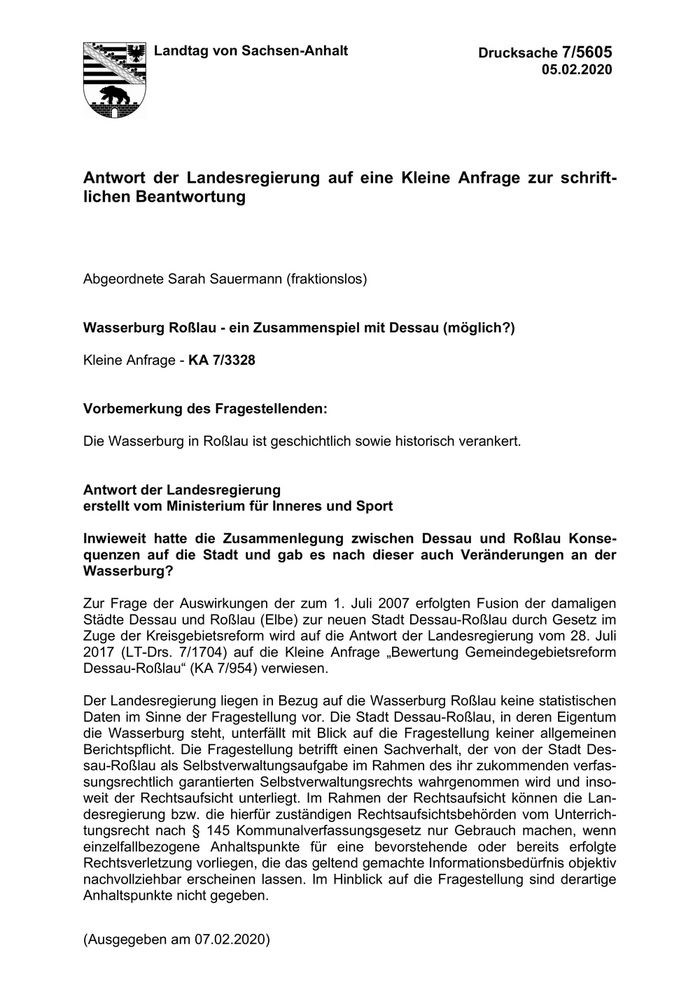 Landtag von Sachsen-Anhalt

Drucksache 7/5605
05.02.2020

Antwort der Landesregierung auf eine Kleine Anfrage zur schriftlichen Beantwortung

Abgeordnete Sarah Sauermann (fraktionslos)

Wasserburg Roßlau - ein Zusammenspiel mit Dessau (möglich?)

Kleine Anfrage - KA 7/3328

Vorbemerkung des Fragestellenden:

Die Wasserburg in Roßlau ist geschichtlich sowie historisch verankert.

Antwort der Landesregierung
erstellt vom Ministerium für Inneres und Sport

Inwieweit hatte die Zusammenlegung zwischen Dessau und Roßlau Konsequenzen auf die Stadt und gab es nach dieser auch Veränderungen an der Wasserburg?

Zur Frage der Auswirkungen der zum 1. Juli 2007 erfolgten Fusion der damaligen Städte Dessau und Roßlau (Elbe) zur neuen Stadt Dessau-Roßlau durch Gesetz im Zuge der Kreisgebietsreform wird auf die Antwort der Landesregierung vom 28. Juli 2017 (LT-Drs. 7/1704) auf die Kleine Anfrage „Bewertung Gemeindegebietsreform Dessau-Roßlau“ (KA 7/954) verwiesen.

Der Landesregierung liegen in Bezug auf die Wasserburg Roßlau keine statistischen Daten im Sinne der Fragestellung vor. Die Stadt Dessau-Roßlau, in deren Eigentum die Wasserburg steht, unterfällt mit Blick auf die Fragestellung keiner allgemeinen Berichtspflicht. Die Fragestellung betrifft einen Sachverhalt, der von der Stadt Dessau-Roßlau als Selbstverwaltungsaufgabe im Rahmen des ihr zukommenden verfassungsrechtlich garantierten Selbstverwaltungsrechts wahrgenommen wird und insoweit der Rechtsaufsicht unterliegt. Im Rahmen der Rechtsaufsicht können die Landesregierung bzw. die hierfür zuständigen Rechtsaufsichtsbehörden vom Unterrichtungsrecht nach § 145 Kommunalverfassungsgesetz nur Gebrauch machen, wenn einzelfallbezogene Anhaltspunkte für eine bevorstehende oder bereits erfolgte Rechtsverletzung vorliegen, die das geltend gemachte Informationsbedürfnis objektiv nachvollziehbar erscheinen lassen. Im Hinblick auf die Fragestellung sind derartige Anhaltspunkte nicht gegeben.

(Ausgegeben am 07.02.2020)